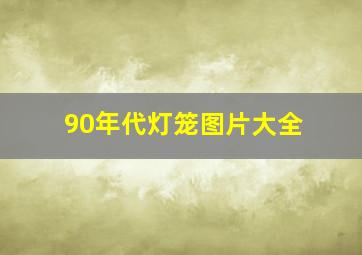 90年代灯笼图片大全